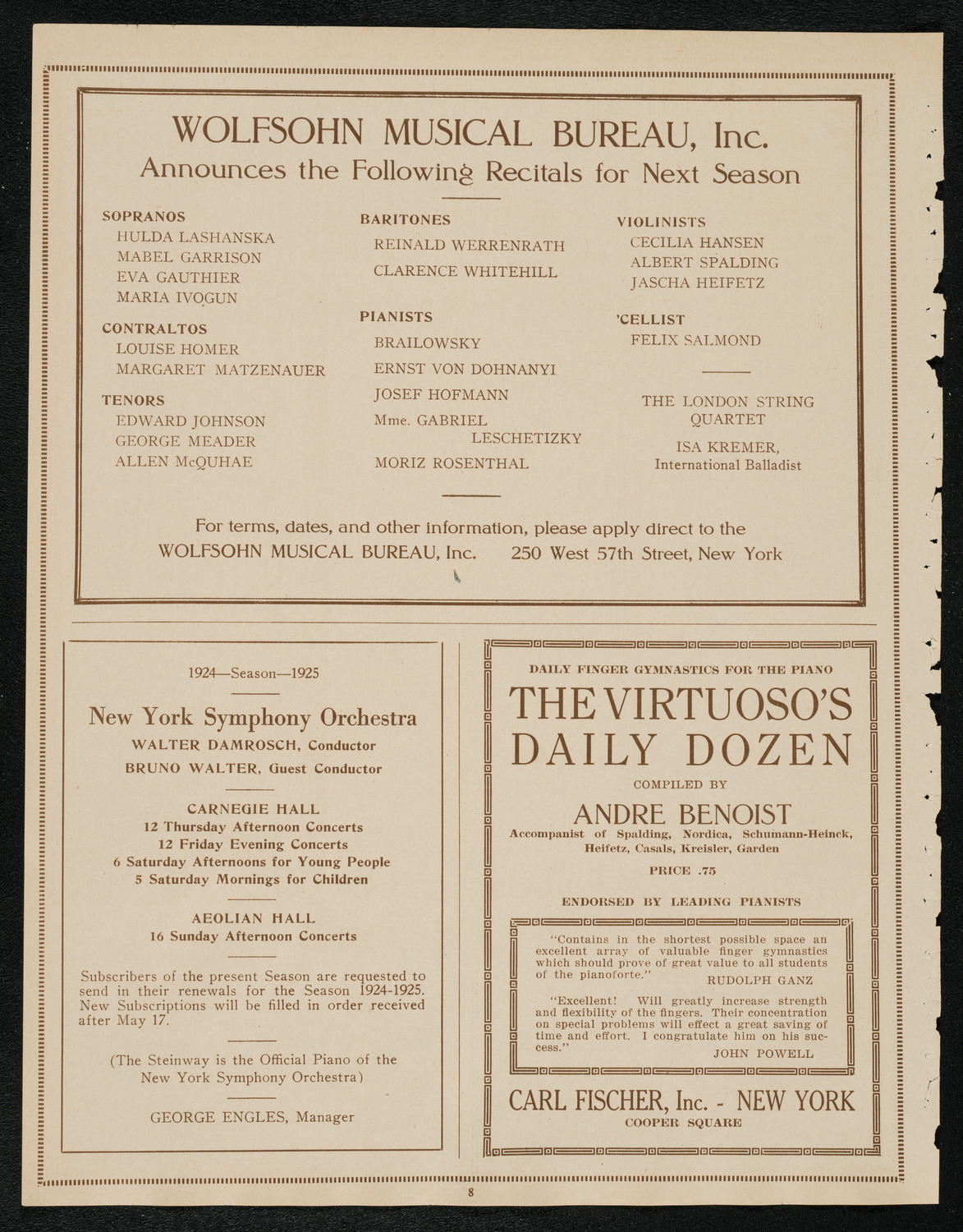 WOLFSOHN MUSICAL BUREAU, Inc.
Announces the Following Recitals for Next Season

SOPRANOS
HULDA LASHANSKA
MABEL GARRISON
EVA GAUTHIER
MARIA IVOGUN

CONTRALTOS
LOUISE HOMER
MARGARET MATZENAUER

TENORS
EDWARD JOHNSON
GEORGE MEADER
ALLEN McQUHAE

BARITONES
REINALD WERRENRATH
CLARENCE WHITEHILL

PIANISTS
BRAILOWSKY
ERNST VON DOHNANYI
JOSEF HOFMANN
Mme. GABRIEL LESCHETIZKY
MORIZ ROSENTHAL

VIOLINISTS
CECILIA HANSEN
ALBERT SPALDING
JASCHA HEIFETZ

'CELLIST
FELIX SALMOND

THE LONDON STRING QUARTET
ISA KREMER,
International Balladist

For terms, dates, and other information, please apply direct to the
WOLFSOHN MUSICAL BUREAU, Inc. 250 West 57th Street, New York

1924—Season—1925

New York Symphony Orchestra
WALTER DAMROSCH, Conductor
BRUNO WALTER, Guest Conductor

CARNEGIE HALL
12 Thursday Afternoon Concerts
12 Friday Evening Concerts
6 Saturday Afternoons for Young People
5 Saturday Mornings for Children

AEOLIAN HALL
16 Sunday Afternoon Concerts

Subscribers of the present Season are requested to send in their renewals for the Season 1924-1925. New Subscriptions will be filled in order received after May 17.

(The Steinway is the Official Piano of the New York Symphony Orchestra)

GEORGE ENGLES, Manager

DAILY FINGER GYMNASTICS FOR THE PIANO
THE VIRTUOSO'S DAILY DOZEN
COMPILED BY
ANDRE BENOIST
Accompanist of Spalding, Nordica, Schumann-Heinck, Heifetz, Casals, Kreisler, Garden
PRICE .75

ENDORSED BY LEADING PIANISTS

"Contains in the shortest possible space an excellent array of valuable finger gymnastics which should prove of great value to all students of the pianoforte."
RUDOLPH GANZ

"Excellent! Will greatly increase strength and flexibility of the fingers. Their concentration on special problems will effect a great saving of time and effort. I congratulate him on his success."
JOHN POWELL

CARL FISCHER, Inc. - NEW YORK
COOPER SQUARE

8